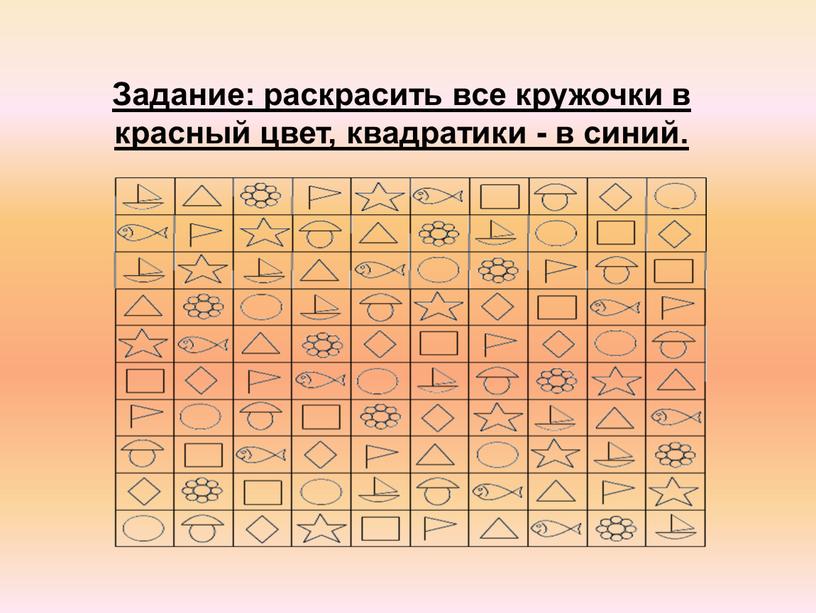 Задание: раскрасить все кружочки в красный цвет, квадратики - в синий.